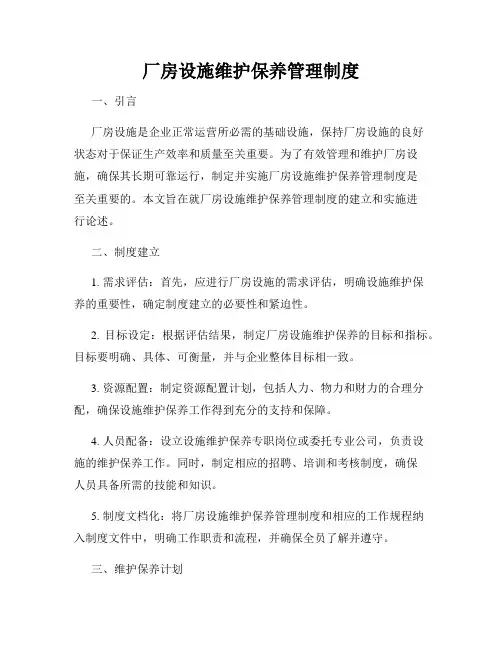 厂房设施维护保养管理制度

一、引言

厂房设施是企业正常运营所必需的基础设施，保持厂房设施的良好状态对于保证生产效率和质量至关重要。为了有效管理和维护厂房设施，确保其长期可靠运行，制定并实施厂房设施维护保养管理制度是至关重要的。本文旨在就厂房设施维护保养管理制度的建立和实施进行论述。

二、制度建立

1. 需求评估：首先，应进行厂房设施的需求评估，明确设施维护保养的重要性，确定制度建立的必要性和紧迫性。

2. 目标设定：根据评估结果，制定厂房设施维护保养的目标和指标。目标要明确、具体、可衡量，并与企业整体目标相一致。

3. 资源配置：制定资源配置计划，包括人力、物力和财力的合理分配，确保设施维护保养工作得到充分的支持和保障。

4. 人员配备：设立设施维护保养专职岗位或委托专业公司，负责设施的维护保养工作。同时，制定相应的招聘、培训和考核制度，确保人员具备所需的技能和知识。

5. 制度文档化：将厂房设施维护保养管理制度和相应的工作规程纳入制度文件中，明确工作职责和流程，并确保全员了解并遵守。

三、维护保养计划